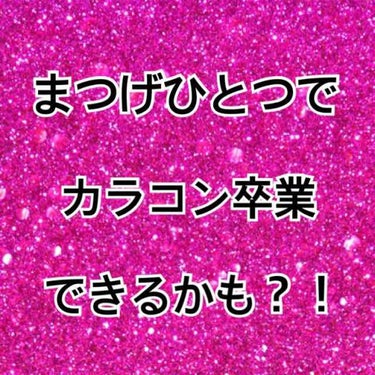 まつげひとつで

カラコン卒業

できるかも？！